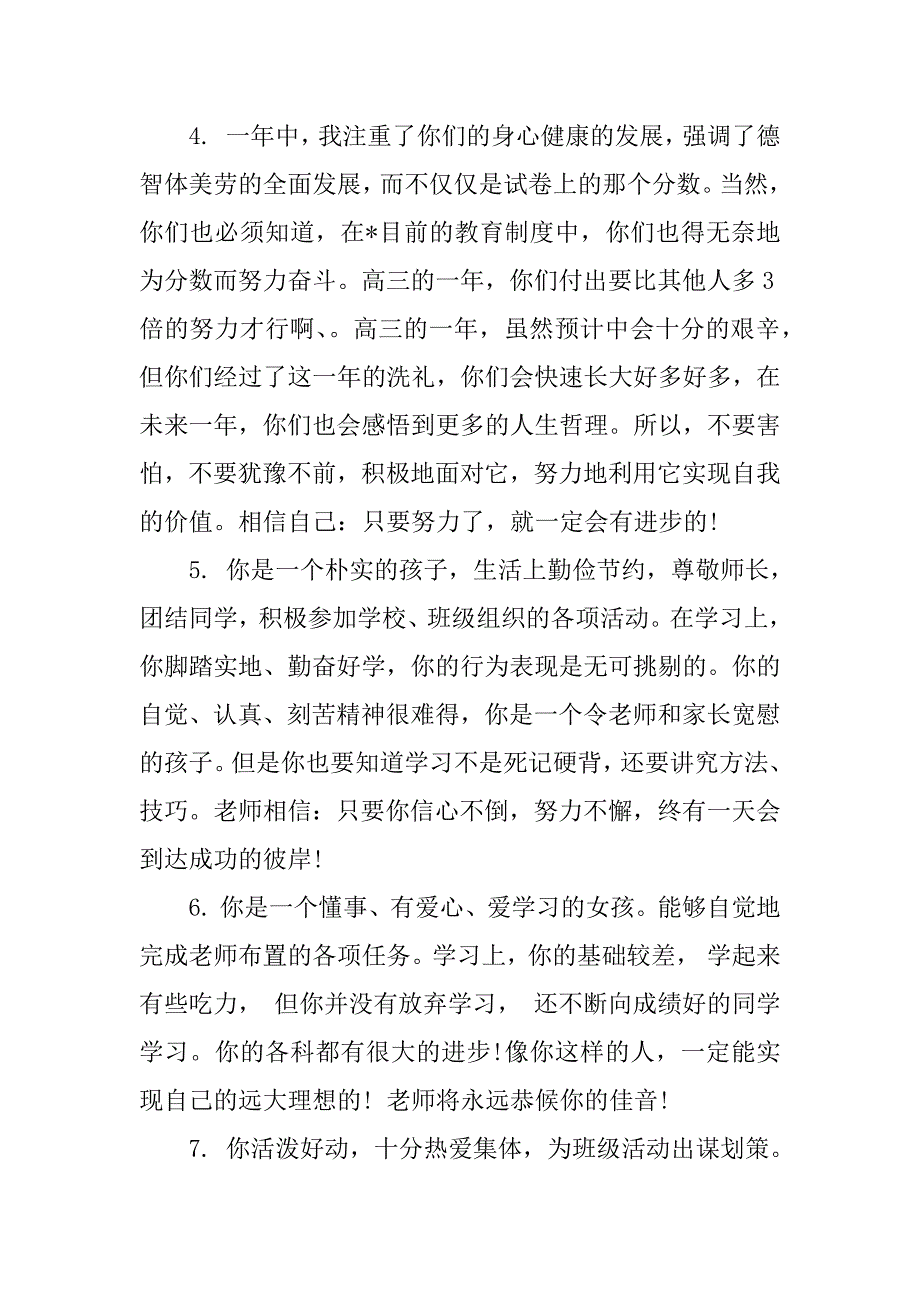 4. 一年中，我注重了你们的身心健康的发展，强调了德智体美劳的全面发展，而不仅仅是试卷上的那个分数。当然，你们也必须知道，在*目前的教育制度中，你们也得无奈地为分数而努力奋斗。高三的一年，你们付出要比其他人多3倍的努力才行啊、。高三的一年，虽然预计中会十分的艰辛，但你们经过了这一年的洗礼，你们会快速长大好多好多，在未来一年，你们也会感悟到更多的人生哲理。所以，不要害怕，不要犹豫不前，积极地面对它，努力地利用它实现自我的价值。相信自己：只要努力了，就一定会有进步的!

5. 你是一个朴实的孩子，生活上勤俭节约，尊敬师长，团结同学，积极参加学校、班级组织的各项活动。在学习上，你脚踏实地、勤奋好学，你的行为表现是无可挑剔的。你的自觉、认真、刻苦精神很难得，你是一个令老师和家长宽慰的孩子。但是你也要知道学习不是死记硬背，还要讲究方法、技巧。老师相信：只要你信心不倒，努力不懈，终有一天会到达成功的彼岸!

6. 你是一个懂事、有爱心、爱学习的女孩。能够自觉地完成老师布置的各项任务。学习上，你的基础较差， 学起来有些吃力， 但你并没有放弃学习， 还不断向成绩好的同学学习。你的各科都有很大的进步!像你这样的人，一定能实现自己的远大理想的! 老师将永远恭候你的佳音!

7. 你活泼好动，十分热爱集体，为班级活动出谋划策。